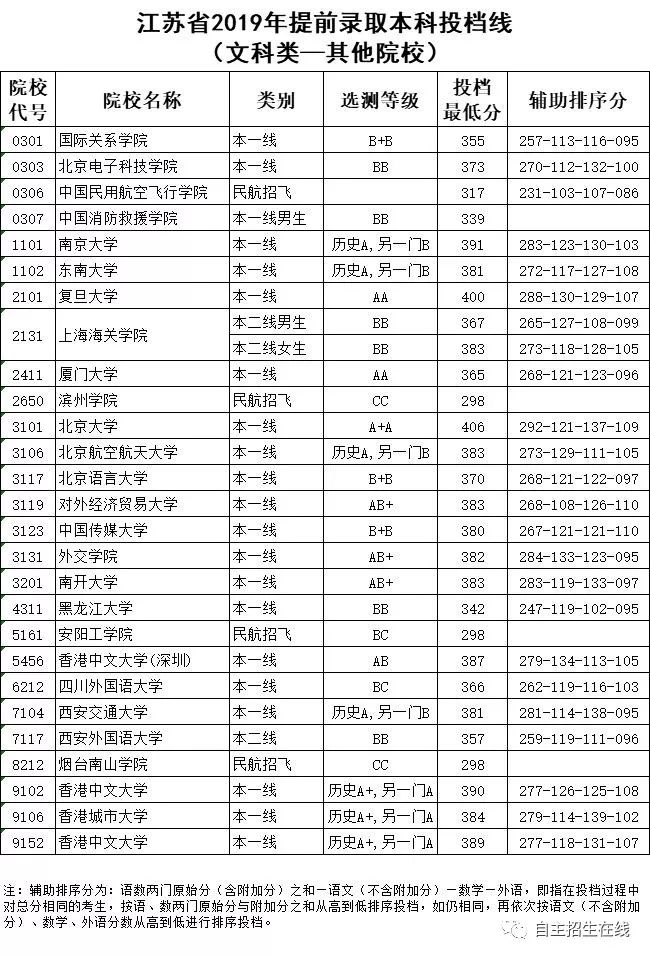 江苏省2019年提前录取本科投档线
（文科类—其他院校）

| 院校代号 | 院校名称 | 类别 | 选测等级 | 投档最低分 | 辅助排序分 |
|---|---|---|---|---|---|
| 0301 | 国际关系学院 | 本一线 | B+B | 355 | 257-113-116-095 |
| 0303 | 北京电子科技学院 | 本一线 | BB | 373 | 270-112-132-100 |
| 0306 | 中国民用航空飞行学院 | 民航招飞 |  | 317 | 231-103-107-086 |
| 0307 | 中国消防救援学院 | 本一线男生 | BB | 339 |  |
| 1101 | 南京大学 | 本一线 | 历史A，另一门B | 391 | 283-123-130-103 |
| 1102 | 东南大学 | 本一线 | 历史A，另一门B | 381 | 272-117-127-108 |
| 2101 | 复旦大学 | 本一线 | AA | 400 | 288-130-129-107 |
| 2131 | 上海海关学院 | 本二线男生 | BB | 367 | 265-127-108-099 |
|  |  | 本二线女生 | BB | 383 | 273-118-128-105 |
| 2411 | 厦门大学 | 本一线 | AA | 365 | 268-121-123-096 |
| 2650 | 滨州学院 | 民航招飞 | CC | 298 |  |
| 3101 | 北京大学 | 本一线 | A+A | 406 | 292-121-137-109 |
| 3106 | 北京航空航天大学 | 本一线 | 历史A，另一门B | 383 | 273-129-111-105 |
| 3117 | 北京语言大学 | 本一线 | B+B | 370 | 268-121-122-097 |
| 3119 | 对外经济贸易大学 | 本一线 | AB+ | 383 | 268-108-126-110 |
| 3123 | 中国传媒大学 | 本一线 | B+B | 380 | 267-121-121-110 |
| 3131 | 外交学院 | 本一线 | AB+ | 382 | 284-133-123-095 |
| 3201 | 南开大学 | 本一线 | AB+ | 383 | 283-119-133-097 |
| 4311 | 黑龙江大学 | 本一线 | BB | 342 | 247-119-102-095 |
| 5161 | 安阳工学院 | 民航招飞 | BC | 298 |  |
| 5456 | 香港中文大学（深圳） | 本一线 | AB | 387 | 279-134-113-105 |
| 6212 | 四川外国语大学 | 本一线 | BC | 366 | 262-119-116-103 |
| 7104 | 西安交通大学 | 本一线 | 历史A，另一门B | 381 | 281-114-138-095 |
| 7117 | 西安外国语大学 | 本二线 | BB | 357 | 259-119-111-096 |
| 8212 | 烟台南山学院 | 民航招飞 | CC | 298 |  |
| 9102 | 香港中文大学 | 本一线 | 历史A+，另一门A | 390 | 277-126-125-108 |
| 9106 | 香港城市大学 | 本一线 | 历史A+，另一门A | 384 | 279-114-139-102 |
| 9152 | 香港中文大学 | 本一线 | 历史A+，另一门A | 389 | 277-118-131-107 |

注：辅助排序分为：语数两门原始分（含附加分）之和－语文（不含附加分）－数学－外语，即指在投档过程中对总分相同的考生，按语、数两门原始分与附加分之和从高到低排序投档，如仍相同，再依次按语文（不含附加分）、数学、外语分数从高到低进行排序投档。

自主招生在线